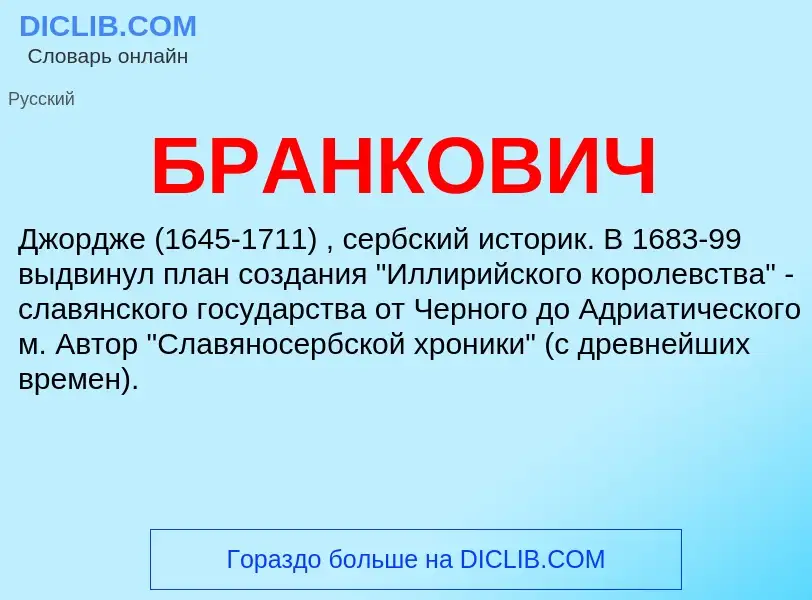 DICLIB.COM
Словарь онлайн

Русский

БРАНКОВИЧ

Джордже (1645-1711) , сербский историк. В 1683-99 выдвинул план создания "Иллирийского королевства" - славянского государства от Черного до Адриатического м. Автор "Славяносербской хроники" (с древнейших времен).

Гораздо больше на DICLIB.COM